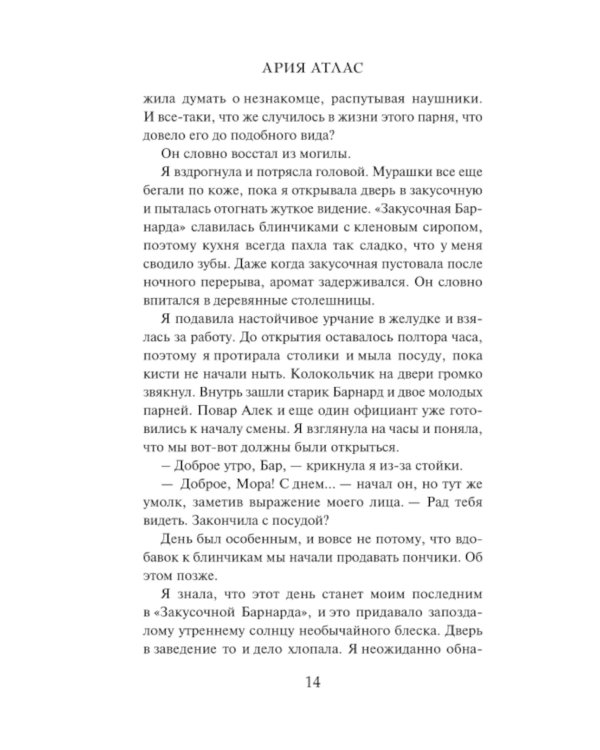 АРИЯ АТЛАС

жила думать о незнакомце, распутывая наушники. И все-таки, что же случилось в жизни этого парня, что довело его до подобного вида?

Он словно восстал из могилы.

Я вздрогнула и потрясла головой. Мурашки все еще бегали по коже, пока я открывала дверь в закусочную и пыталась отогнать жуткое видение. «Закусочная Барнарда» славилась блинчиками с кленовым сиропом, поэтому кухня всегда пахла так сладко, что у меня сводило зубы. Даже когда закусочная пустовала после ночного перерыва, аромат задерживался. Он словно впитался в деревянные столешницы.

Я подавила настойчивое урчание в желудке и взялась за работу. До открытия оставалось полтора часа, поэтому я протирала столики и мыла посуду, пока кисти не начали ныть. Колокольчик на двери громко звякнул. Внутрь зашли старик Барнард и двое молодых парней. Повар Алек и еще один официант уже готовились к началу смены. Я взглянула на часы и поняла, что мы вот-вот должны были открыться.

— Доброе утро, Бар, — крикнула я из-за стойки.

— Доброе, Мора! С днем... — начал он, но тут же умолк, заметив выражение моего лица. — Рад тебя видеть. Закончила с посудой?

День был особенным, и вовсе не потому, что вдобавок к блинчикам мы начали продавать пончики. Об этом позже.

Я знала, что этот день станет моим последним в «Закусочной Барнарда», и это придавало запоздалому утреннему солнцу необычайного блеска. Дверь в заведение то и дело хлопала. Я неожиданно обна-

14